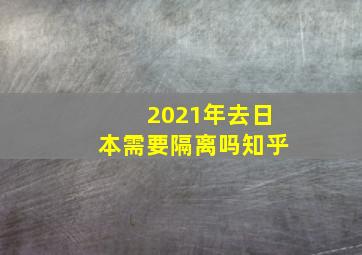 2021年去日本需要隔离吗知乎